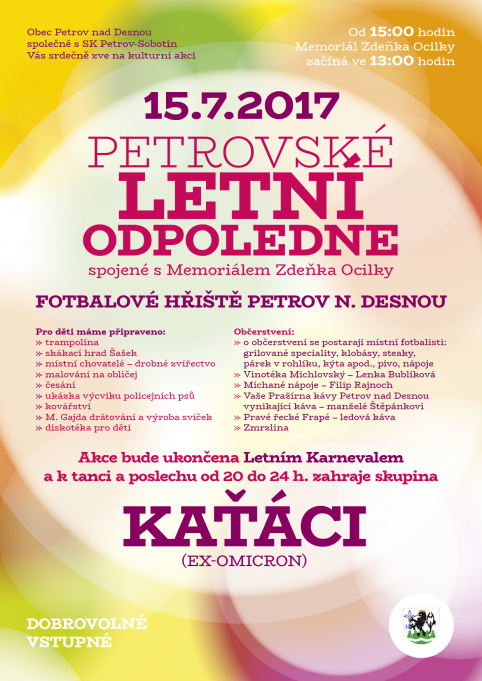 Obec Petrov nad Desnou společně s SK Petrov-Sobotín Vás srdečně zve na kulturní akci

Od 15:00 hodin Memoriál Zdeňka Ocilky začíná ve 13:00 hodin

15.7.2017

PETROVSKÉ LETNÍ ODPOLEDNE

spojené s Memoriálem Zdeňka Ocilky

FOTBALOVÉ HŘIŠTĚ PETROV N. DESNOU

Pro děti máme připraveno:
» trampolína
» skákací hrad Šašek
» místní chovatelé – drobné zvířectvo
» malování na obličej
» česání
» ukázka výcviku policejních psů
» kovářství
» M. Gajda drátování a výroba svíček
» diskotéka pro děti

Občerstvení:
» o občerstvení se postarají místní fotbalisti: grilované speciality, klobásy, steaky, párek v rohlíku, kýta apod., pivo, nápoje
» Vinotéka Michlovský – Lenka Bublíková
» Míchané nápoje – Filip Rajnoch
» Vaše Pražírna kávy Petrov nad Desnou vynikající káva – manželé Štěpánkovi
» Pravé řecké Frapé – ledová káva
» Zmrzlina

Akce bude ukončena Letním Karnevalem a k tanci a poslechu od 20 do 24 h. zahraje skupina

KAŤÁCI

(EX-OMICRON)

DOBROVOLNÉ VSTUPNÉ